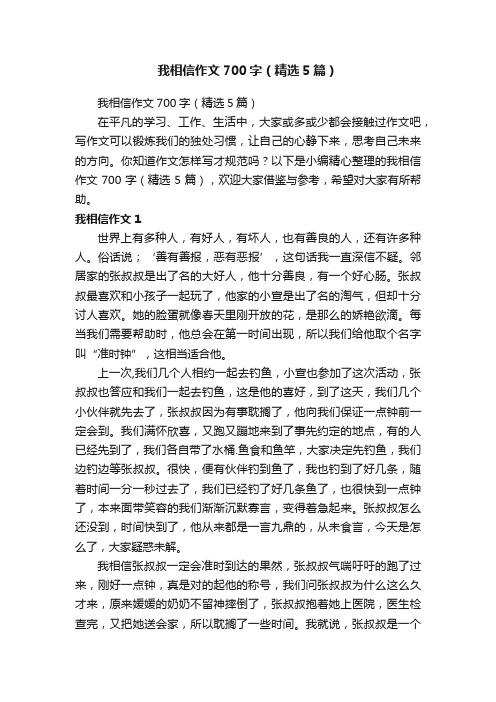 我相信作文700字（精选5篇）

我相信作文700字（精选5篇）

在平凡的学习、工作、生活中，大家或多或少都会接触过作文吧，写作文可以锻炼我们的独处习惯，让自己的心静下来，思考自己未来的方向。你知道作文怎样写才规范吗？以下是小编精心整理的我相信作文700字（精选5篇），欢迎大家借鉴与参考，希望对大家有所帮助。

我相信作文1

世界上有多种人，有好人，有坏人，也有善良的人，还有许多种人。俗话说；‘善有善报，恶有恶报’，这句话我一直深信不疑。邻居家的张叔叔是出了名的大好人，他十分善良，有一个好心肠。张叔叔最喜欢和小孩子一起玩了，他家的小宣是出了名的淘气，但却十分讨人喜欢。她的脸蛋就像春天里刚开放的花，是那么的娇艳欲滴。每当我们需要帮助时，他总会在第一时间出现，所以我们给他取个名字叫“准时钟”，这相当适合他。

上一次,我们几个人相约一起去钓鱼，小宣也参加了这次活动，张叔叔也答应和我们一起去钓鱼，这是他的喜好，到了这天，我们几个小伙伴就先去了，张叔叔因为有事耽搁了，他向我们保证一点钟前一定会到。我们满怀欣喜，又跑又蹦地来到了事先约定的地点，有的人已经先到了，我们各自带了水桶.鱼食和鱼竿，大家决定先钓鱼，我们边钓边等张叔叔。很快，便有伙伴钓到鱼了，我也钓到了好几条，随着时间一分一秒过去了，我们已经钓了好几条鱼了，也很快到一点钟了，本来面带笑容的我们渐渐沉默寡言，变得着急起来。张叔叔怎么还没到，时间快到了，他从来都是一言九鼎的，从未食言，今天是怎么了，大家疑惑未解。

我相信张叔叔一定会准时到达的果然，张叔叔气喘吁吁的跑了过来，刚好一点钟，真是对的起他的称号，我们问张叔叔为什么这么久才来，原来媛媛的奶奶不留神摔倒了，张叔叔抱着她上医院，医生检查完，又把她送会家，所以耽搁了一些时间。我就说，张叔叔是一个